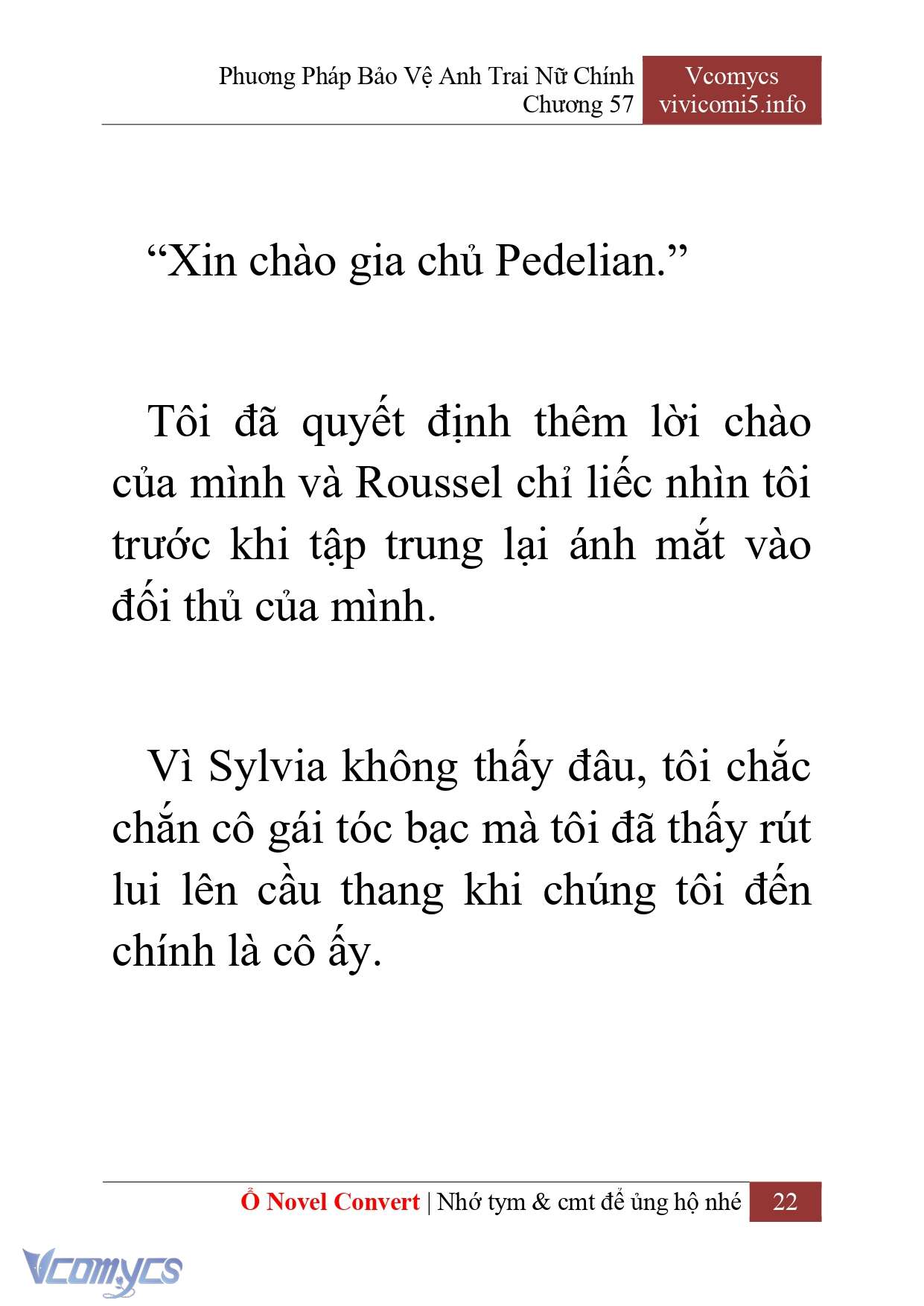 Phương Pháp Bảo Vệ Anh Trai Nữ Chính
Chương 57

Vcomycs
vivicomi5.info

“Xin chào gia chủ Pedelian.”

Tôi đã quyết định thêm lời chào của mình và Roussel chỉ liếc nhìn tôi trước khi tập trung lại ánh mắt vào đối thủ của mình.

Vì Sylvia không thấy đâu, tôi chắc chắn cô gái tóc bạc mà tôi đã thấy rút lui lên cầu thang khi chúng tôi đến chính là cô ấy.

Ổ Novel Convert | Nhớ tym & cmt để ủng hộ nhé 22

Vcomycs